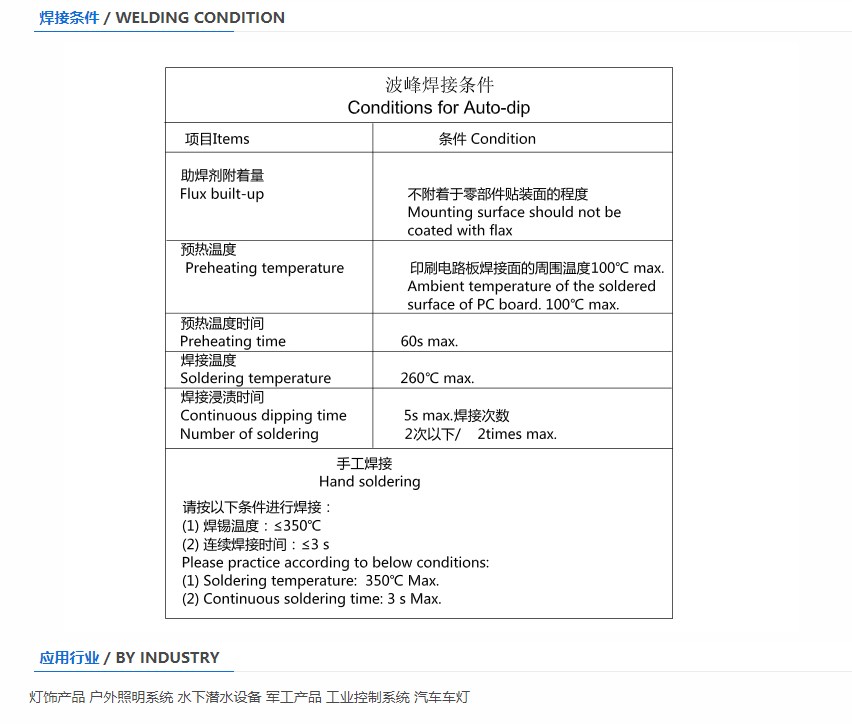 焊接条件 / WELDING CONDITION

波峰焊接条件
Conditions for Auto-dip

| 项目Items | 条件 Condition |
|---|---|
| 助焊剂附着量 Flux built-up | 不附着于零部件贴装面的程度 Mounting surface should not be coated with flax |
| 预热温度 Preheating temperature | 印刷电路板焊接面的周围温度100℃ max. Ambient temperature of the soldered surface of PC board. 100℃ max. |
| 预热温度时间 Preheating time | 60s max. |
| 焊接温度 Soldering temperature | 260℃ max. |
| 焊接浸渍时间 Continuous dipping time Number of soldering | 5s max.焊接次数 2次以下/ 2times max. |

手工焊接
Hand soldering

请按以下条件进行焊接：
(1) 焊锡温度：≤350℃
(2) 连续焊接时间：≤3 s
Please practice according to below conditions:
(1) Soldering temperature: 350℃ Max.
(2) Continuous soldering time: 3 s Max.

应用行业 / BY INDUSTRY

灯饰产品 户外照明系统 水下潜水设备 军工产品 工业控制系统 汽车车灯